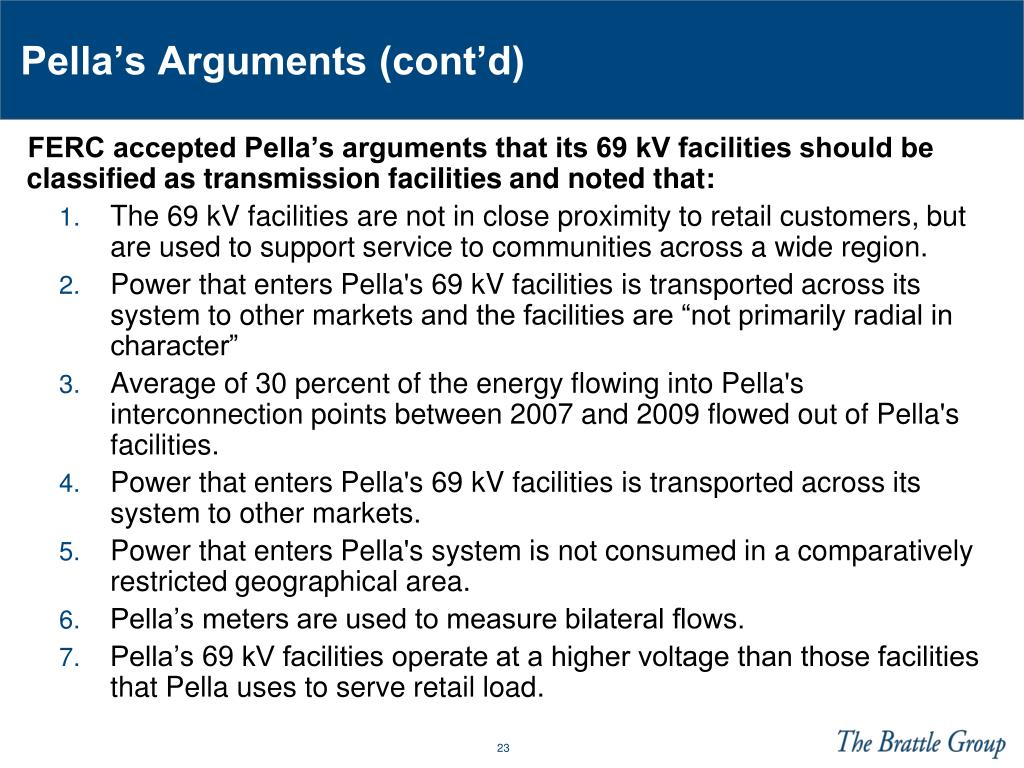 Pella’s Arguments (cont’d)

FERC accepted Pella’s arguments that its 69 kV facilities should be classified as transmission facilities and noted that:

1. The 69 kV facilities are not in close proximity to retail customers, but are used to support service to communities across a wide region.
2. Power that enters Pella's 69 kV facilities is transported across its system to other markets and the facilities are “not primarily radial in character”
3. Average of 30 percent of the energy flowing into Pella's interconnection points between 2007 and 2009 flowed out of Pella's facilities.
4. Power that enters Pella's 69 kV facilities is transported across its system to other markets.
5. Power that enters Pella's system is not consumed in a comparatively restricted geographical area.
6. Pella’s meters are used to measure bilateral flows.
7. Pella’s 69 kV facilities operate at a higher voltage than those facilities that Pella uses to serve retail load.

23

The Brattle Group